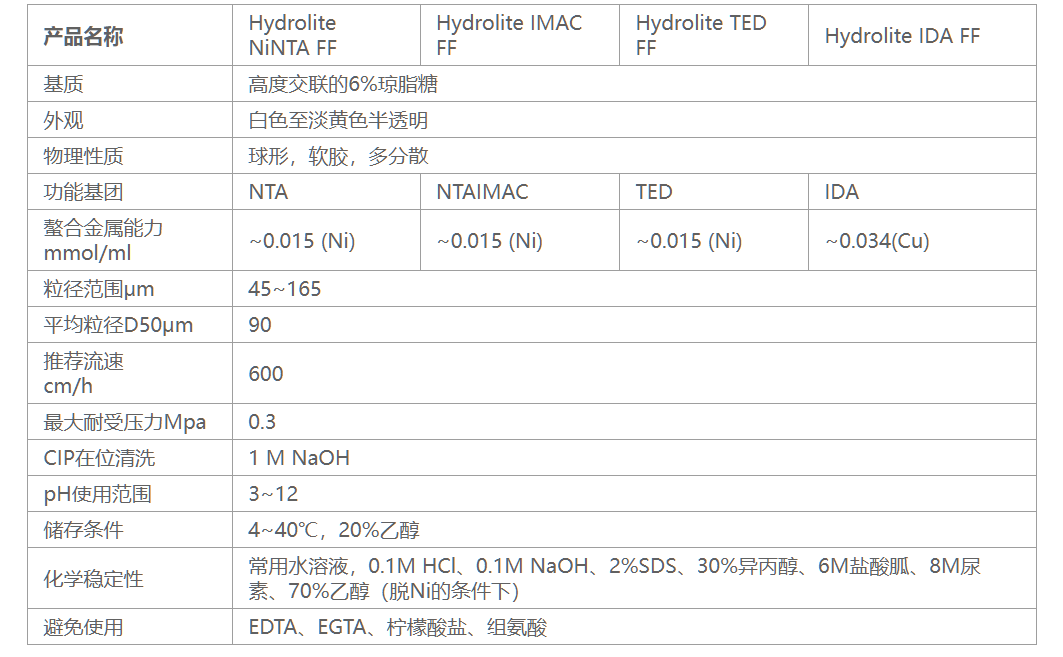 | 产品名称 | Hydrolite NiNTA FF | Hydrolite IMAC FF | Hydrolite TED FF | Hydrolite IDA FF |
|---|---|---|---|---|
| 基质 | 高度交联的6%琼脂糖 | | | |
| 外观 | 白色至淡黄色半透明 | | | |
| 物理性质 | 球形，软胶，多分散 | | | |
| 功能基团 | NTA | NTAIMAC | TED | IDA |
| 螯合金属能力mmol/ml | ~0.015 (Ni) | ~0.015 (Ni) | ~0.015 (Ni) | ~0.034(Cu) |
| 粒径范围μm | 45~165 | | | |
| 平均粒径D50μm | 90 | | | |
| 推荐流速cm/h | 600 | | | |
| 最大耐受压力Mpa | 0.3 | | | |
| CIP在位清洗 | 1 M NaOH | | | |
| pH使用范围 | 3~12 | | | |
| 储存条件 | 4~40℃，20%乙醇 | | | |
| 化学稳定性 | 常用水溶液，0.1M HCl、0.1M NaOH、2%SDS、30%异丙醇、6M盐酸胍、8M尿素、70%乙醇（脱Ni的条件下） | | | |
| 避免使用 | EDTA、EGTA、柠檬酸盐、组氨酸 | | | |